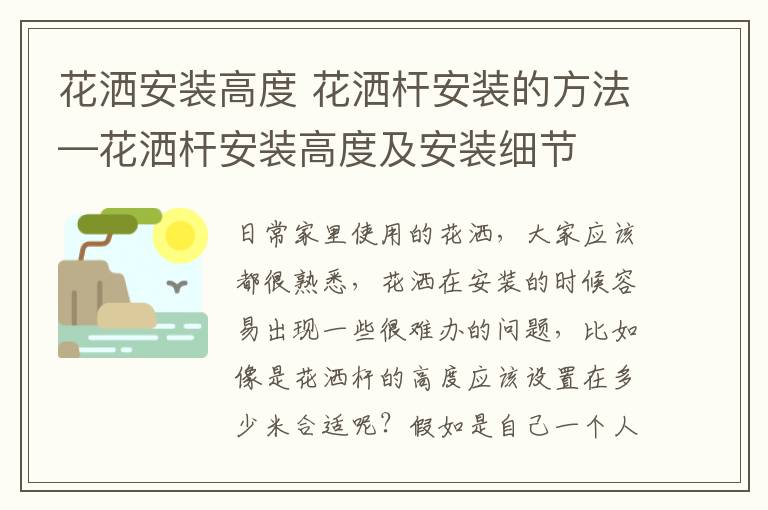 花洒安装高度 花洒杆安装的方法—花洒杆安装高度及安装细节

日常家里使用的花洒，大家应该都很熟悉，花洒在安装的时候容易出现一些很难办的问题，比如像是花洒杆的高度应该设置在多少米合适呢？假如是自己一个人